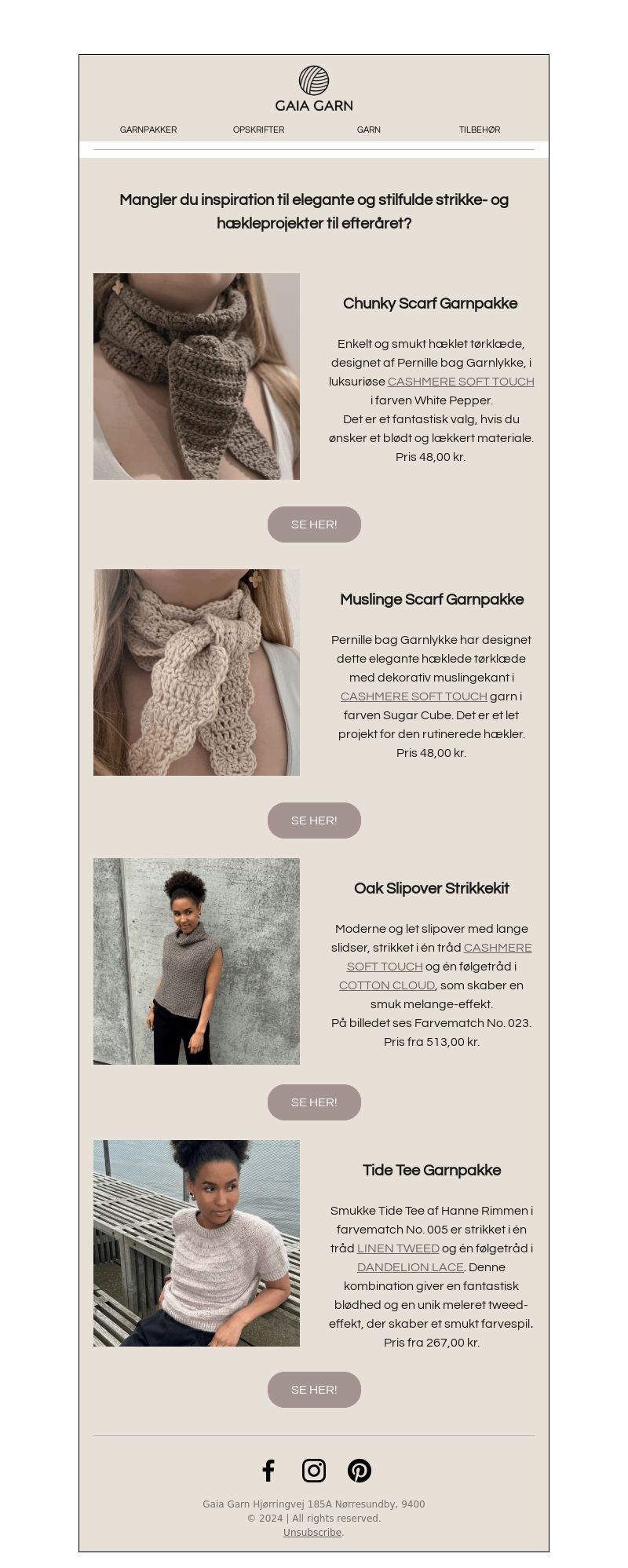 GAIA GARN

GARNPAKKER OPSKRIFTER GARN TILBEHØR

Mangler du inspiration til elegante og stilfulde strikke- og hækleprojekter til efteråret?

Chunky Scarf Garnpakke

Enkelt og smukt hæklet tørklæde, designet af Pernille bag Garnlykke, i luksuriøse CASHMERE SOFT TOUCH i farven White Pepper.
Det er et fantastisk valg, hvis du ønsker et blødt og lækkert materiale.
Pris 48,00 kr.

SE HER!

Muslinge Scarf Garnpakke

Pernille bag Garnlykke har designet dette elegante hæklede tørklæde med dekorativ muslingekant i CASHMERE SOFT TOUCH garn i farven Sugar Cube. Det er et let projekt for den rutinerede hækler.
Pris 48,00 kr.

SE HER!

Oak Slipover Strikkekit

Moderne og let slipover med lange slidser, strikket i én tråd CASHMERE SOFT TOUCH og én følgetråd i COTTON CLOUD, som skaber en smuk melange-effekt.
På billedet ses Farvematch No. 023.
Pris fra 513,00 kr.

SE HER!

Tide Tee Garnpakke

Smukke Tide Tee af Hanne Rimmen i farvematch No. 005 er strikket i én tråd LINEN TWEED og én følgetråd i DANDELION LACE. Denne kombination giver en fantastisk blødhed og en unik meleret tweed-effekt, der skaber et smukt farvespil.
Pris fra 267,00 kr.

SE HER!

Gaia Garn Hjørringvej 185A Nørresundby, 9400
© 2024 | All rights reserved.
Unsubscribe.